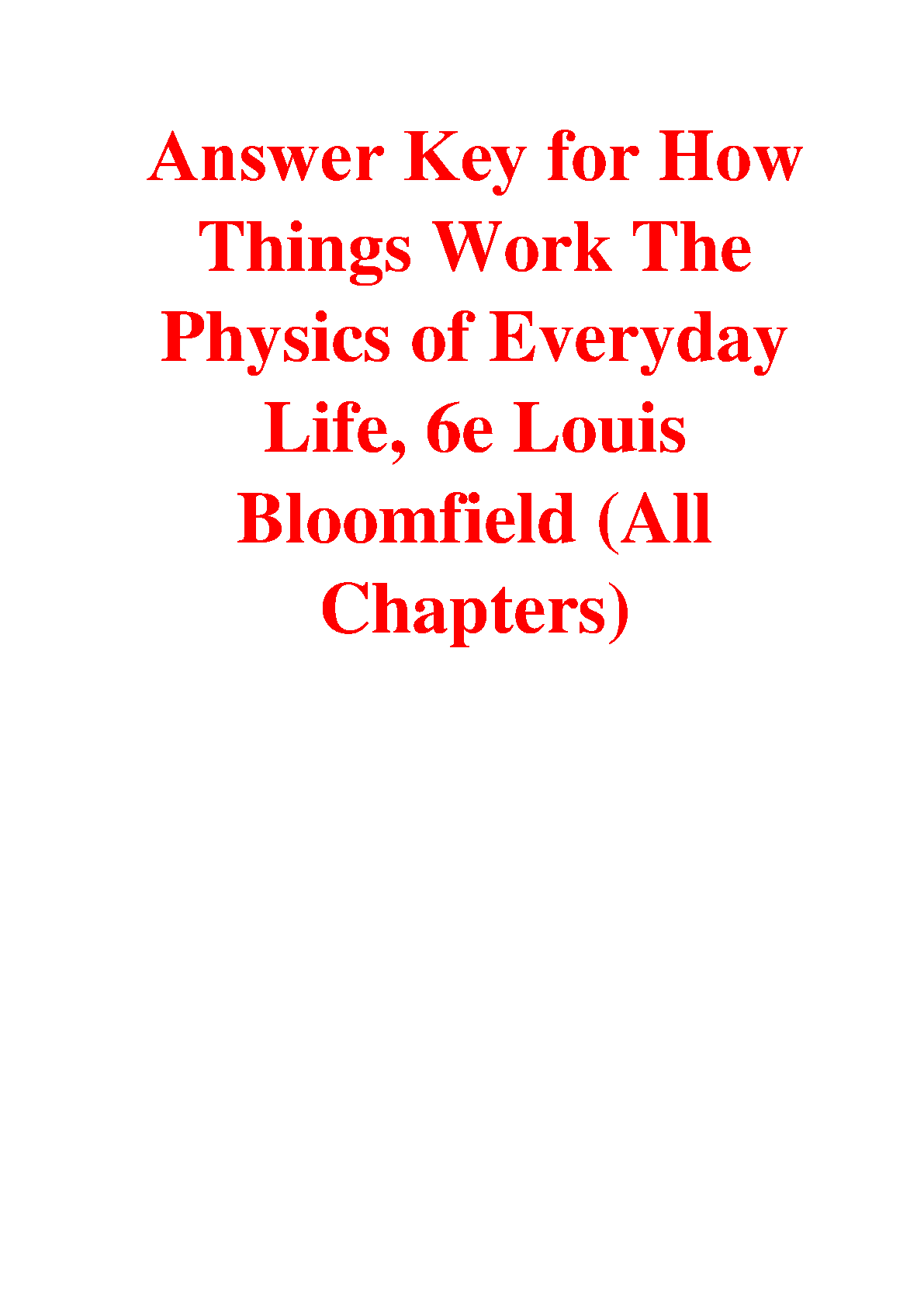 Answer Key for How Things Work The Physics of Everyday Life, 6e Louis Bloomfield (All Chapters)